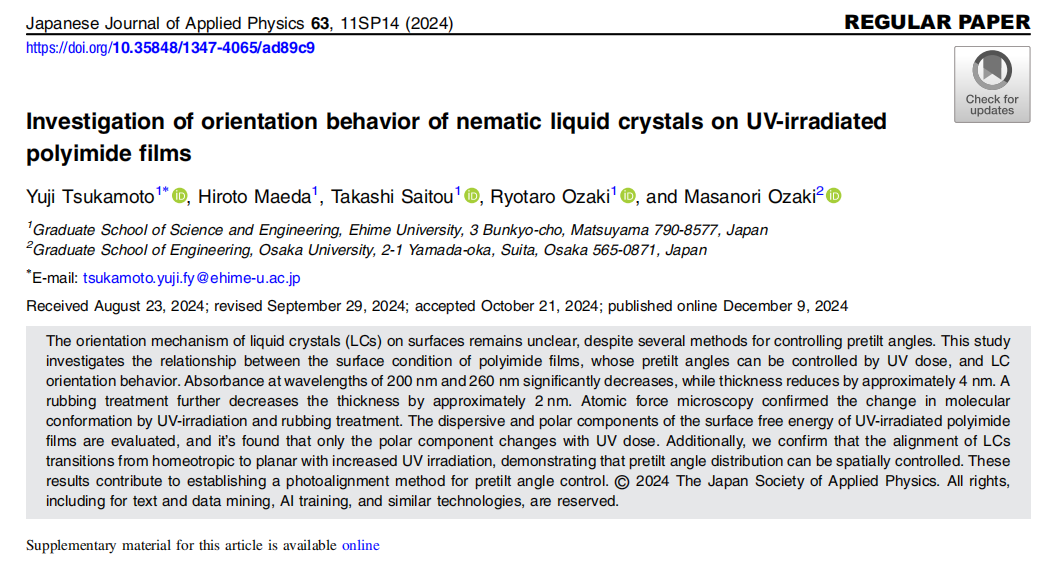 Japanese Journal of Applied Physics 63, 11SP14 (2024)

REGULAR PAPER

https://doi.org/10.35848/1347-4065/ad89c9

Check for updates

Investigation of orientation behavior of nematic liquid crystals on UV-irradiated polyimide films

Yuji Tsukamoto$^{1*}$, Hiroto Maeda$^{1}$, Takashi Saitou$^{1}$, Ryotaro Ozaki$^{1}$, and Masanori Ozaki$^{2}$

$^{1}$Graduate School of Science and Engineering, Ehime University, 3 Bunkyo-cho, Matsuyama 790-8577, Japan
$^{2}$Graduate School of Engineering, Osaka University, 2-1 Yamada-oka, Suita, Osaka 565-0871, Japan

$^{*}$E-mail: tsukamoto.yuji.fy@ehime-u.ac.jp

Received August 23, 2024; revised September 29, 2024; accepted October 21, 2024; published online December 9, 2024

The orientation mechanism of liquid crystals (LCs) on surfaces remains unclear, despite several methods for controlling pretilt angles. This study investigates the relationship between the surface condition of polyimide films, whose pretilt angles can be controlled by UV dose, and LC orientation behavior. Absorbance at wavelengths of 200 nm and 260 nm significantly decreases, while thickness reduces by approximately 4 nm. A rubbing treatment further decreases the thickness by approximately 2 nm. Atomic force microscopy confirmed the change in molecular conformation by UV-irradiation and rubbing treatment. The dispersive and polar components of the surface free energy of UV-irradiated polyimide films are evaluated, and it's found that only the polar component changes with UV dose. Additionally, we confirm that the alignment of LCs transitions from homeotropic to planar with increased UV irradiation, demonstrating that pretilt angle distribution can be spatially controlled. These results contribute to establishing a photoalignment method for pretilt angle control. © 2024 The Japan Society of Applied Physics. All rights, including for text and data mining, AI training, and similar technologies, are reserved.

Supplementary material for this article is available online